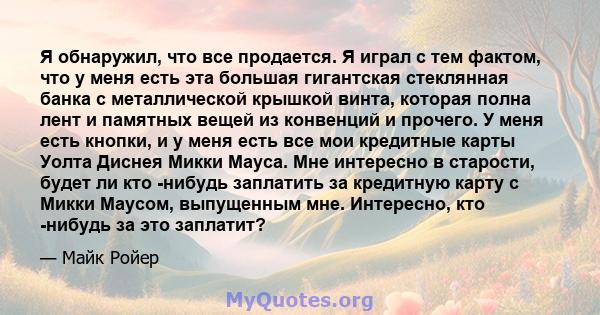 Я обнаружил, что все продается. Я играл с тем фактом, что у меня есть эта большая гигантская стеклянная банка с металлической крышкой винта, которая полна лент и памятных вещей из конвенций и прочего. У меня есть кнопки, и у меня есть все мои кредитные карты Уолта Диснея Микки Мауса. Мне интересно в старости, будет ли кто -нибудь заплатить за кредитную карту с Микки Маусом, выпущенным мне. Интересно, кто -нибудь за это заплатит?

— Майк Ройер

MyQuotes.org